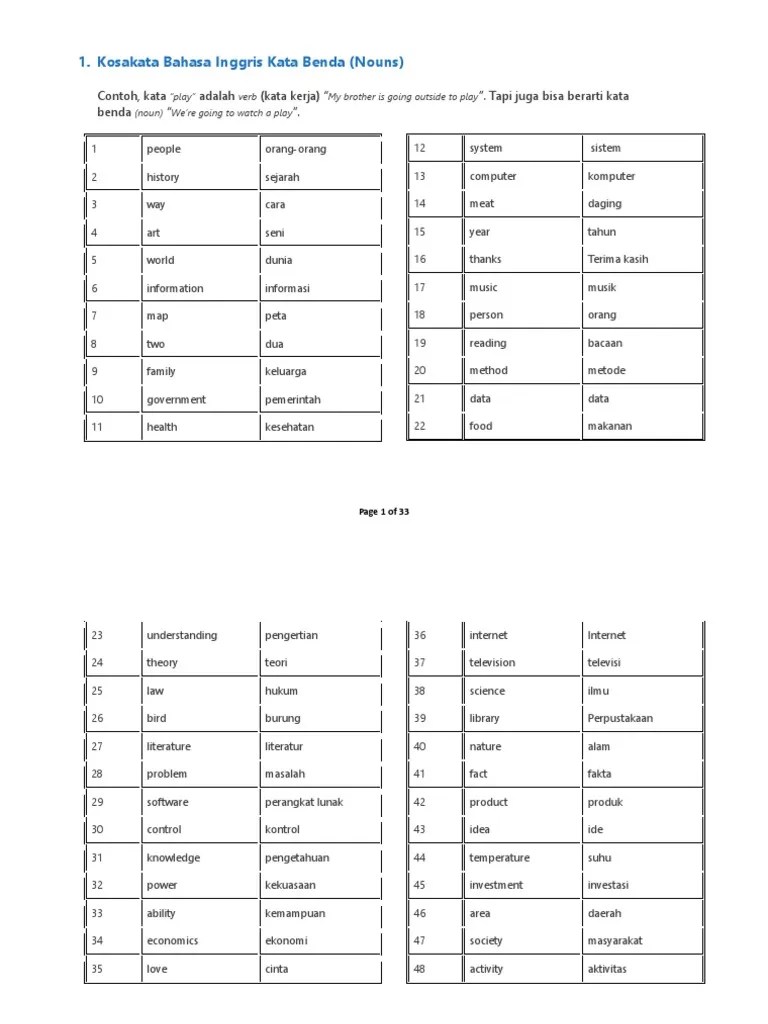 1. Kosakata Bahasa Inggris Kata Benda (Nouns)

Contoh, kata "play" adalah verb (kata kerja) "My brother is going outside to play". Tapi juga bisa berarti kata benda (noun) "We're going to watch a play".

| 1 | people | orang-orang |
|---|---|---|
| 2 | history | sejarah |
| 3 | way | cara |
| 4 | art | seni |
| 5 | world | dunia |
| 6 | information | informasi |
| 7 | map | peta |
| 8 | two | dua |
| 9 | family | keluarga |
| 10 | government | pemerintah |
| 11 | health | kesehatan |

| 12 | system | sistem |
|---|---|---|
| 13 | computer | komputer |
| 14 | meat | daging |
| 15 | year | tahun |
| 16 | thanks | Terima kasih |
| 17 | music | musik |
| 18 | person | orang |
| 19 | reading | bacaan |
| 20 | method | metode |
| 21 | data | data |
| 22 | food | makanan |

Page 1 of 33

| 23 | understanding | pengertian |
|---|---|---|
| 24 | theory | teori |
| 25 | law | hukum |
| 26 | bird | burung |
| 27 | literature | literatur |
| 28 | problem | masalah |
| 29 | software | perangkat lunak |
| 30 | control | kontrol |
| 31 | knowledge | pengetahuan |
| 32 | power | kekuasaan |
| 33 | ability | kemampuan |
| 34 | economics | ekonomi |
| 35 | love | cinta |

| 36 | internet | Internet |
|---|---|---|
| 37 | television | televisi |
| 38 | science | ilmu |
| 39 | library | Perpustakaan |
| 40 | nature | alam |
| 41 | fact | fakta |
| 42 | product | produk |
| 43 | idea | ide |
| 44 | temperature | suhu |
| 45 | investment | investasi |
| 46 | area | daerah |
| 47 | society | masyarakat |
| 48 | activity | aktivitas |